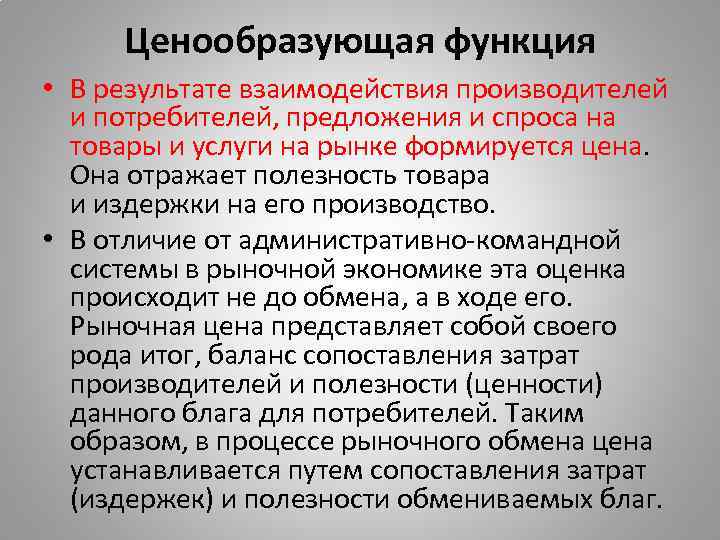 Ценообразующая функция

• В результате взаимодействия производителей и потребителей, предложения и спроса на товары и услуги на рынке формируется цена. Она отражает полезность товара и издержки на его производство.

• В отличие от административно-командной системы в рыночной экономике эта оценка происходит не до обмена, а в ходе его. Рыночная цена представляет собой своего рода итог, баланс сопоставления затрат производителей и полезности (ценности) данного блага для потребителей. Таким образом, в процессе рыночного обмена цена устанавливается путем сопоставления затрат (издержек) и полезности обмениваемых благ.